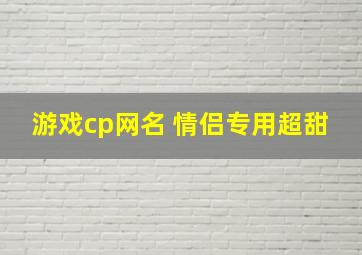 游戏cp网名 情侣专用超甜